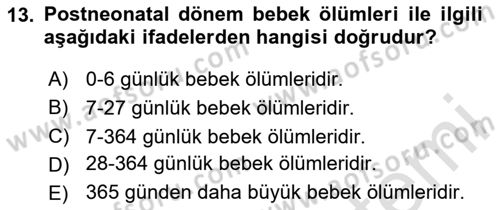 13. Postneonatal dönem bebek ölümleri ile ilgili aşağıdaki ifadelerden hangisi doğrudur?

A) 0-6 günlük bebek ölümleridir.
B) 7-27 günlük bebek ölümleridir.
C) 7-364 günlük bebek ölümleridir.
D) 28-364 günlük bebek ölümleridir.
E) 365 günden daha büyük bebek ölümleridir.

www.aofsoru.com